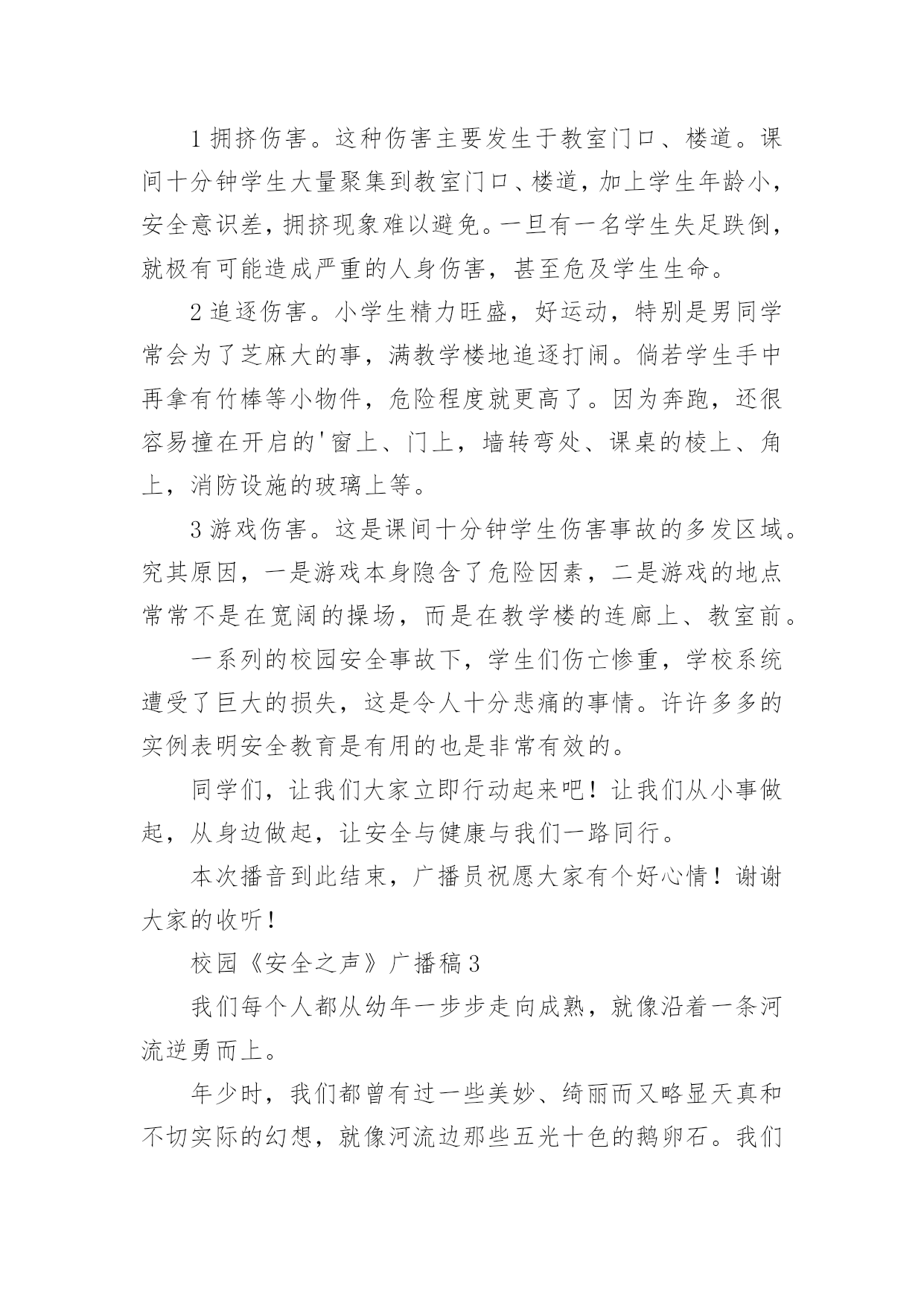 1 拥挤伤害。这种伤害主要发生于教室门口、楼道。课间十分钟学生大量聚集到教室门口、楼道，加上学生年龄小，安全意识差，拥挤现象难以避免。一旦有一名学生失足跌倒，就极有可能造成严重的人身伤害，甚至危及学生生命。

2 追逐伤害。小学生精力旺盛，好运动，特别是男同学常会为了芝麻大的事，满教学楼地追逐打闹。倘若学生手中再拿有竹棒等小物件，危险程度就更高了。因为奔跑，还很容易撞在开启的'窗上、门上，墙转弯处、课桌的棱上、角上，消防设施的玻璃上等。

3 游戏伤害。这是课间十分钟学生伤害事故的多发区域。究其原因，一是游戏本身隐含了危险因素，二是游戏的地点常常不是在宽阔的操场，而是在教学楼的连廊上、教室前。

一系列的校园安全事故下，学生们伤亡惨重，学校系统遭受了巨大的损失，这是令人十分悲痛的事情。许许多多的实例表明安全教育是有用的也是非常有效的。

同学们，让我们大家立即行动起来吧！让我们从小事做起，从身边做起，让安全与健康与我们一路同行。

本次播音到此结束，广播员祝愿大家有个好心情！谢谢大家的收听！

校园《安全之声》广播稿 3

我们每个人都从幼年一步步走向成熟，就像沿着一条河流逆勇而上。

年少时，我们都曾有过一些美妙、绮丽而又略显天真和不切实际的幻想，就像河流边那些五光十色的鹅卵石。我们